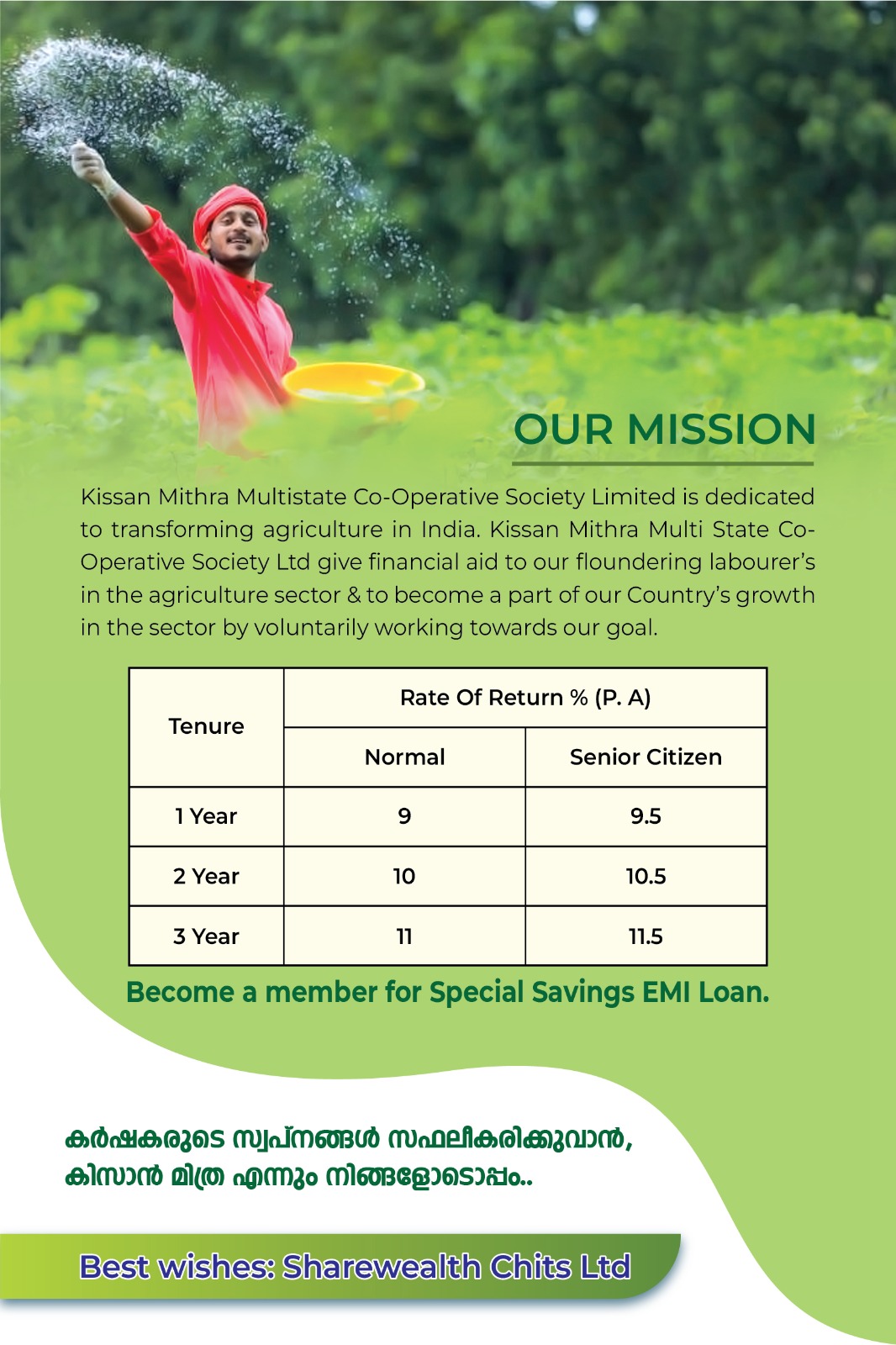 OUR MISSION

Kissan Mithra Multistate Co-Operative Society Limited is dedicated to transforming agriculture in India. Kissan Mithra Multi State Co-Operative Society Ltd give financial aid to our floundering labourer's in the agriculture sector & to become a part of our Country's growth in the sector by voluntarily working towards our goal.

| Tenure | Rate Of Return % (P. A) | |
|---|---|---|
| | Normal | Senior Citizen |
| 1 Year | 9 | 9.5 |
| 2 Year | 10 | 10.5 |
| 3 Year | 11 | 11.5 |

Become a member for Special Savings EMI Loan.

കർഷകരുടെ സ്വപ്നങ്ങൾ സഫലീകരിക്കുവാൻ, കിസാൻ മിത്ര എന്നും നിങ്ങളോടൊപ്പം..

Best wishes: Sharewealth Chits Ltd